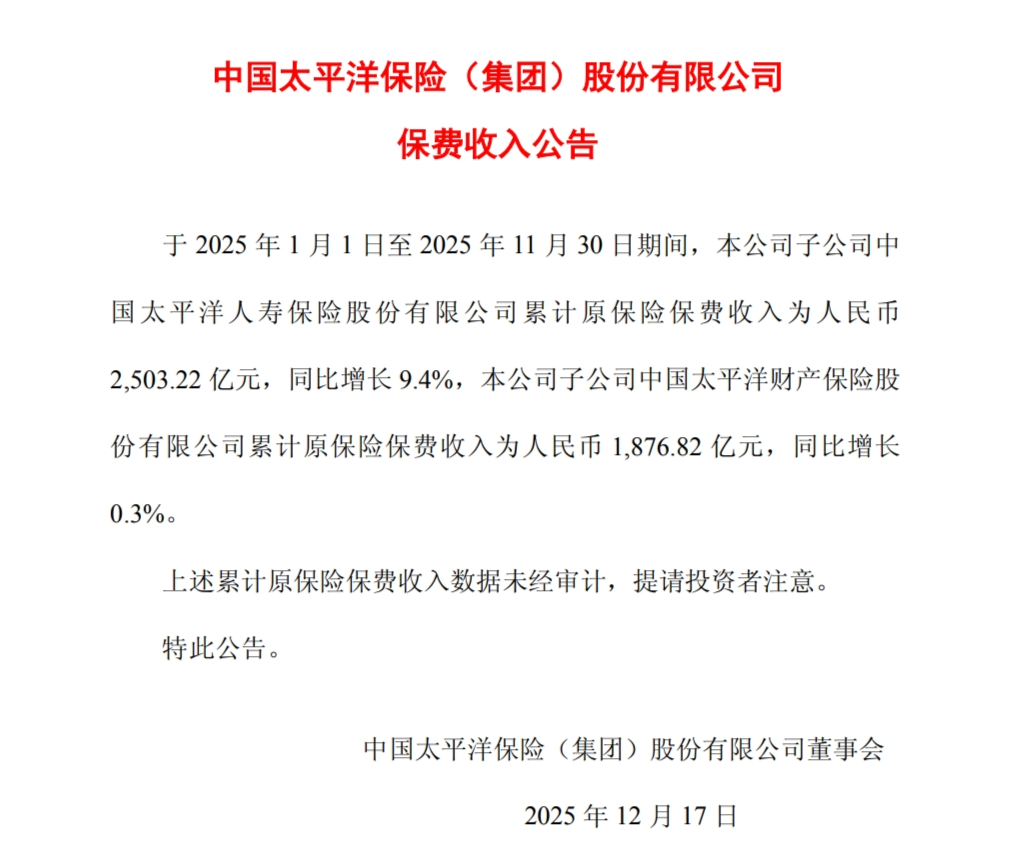 中国太平洋保险（集团）股份有限公司

保费收入公告

于 2025 年 1 月 1 日至 2025 年 11 月 30 日期间，本公司子公司中国太平洋人寿保险股份有限公司累计原保险保费收入为人民币 2,503.22 亿元，同比增长 9.4%，本公司子公司中国太平洋财产保险股份有限公司累计原保险保费收入为人民币 1,876.82 亿元，同比增长 0.3%。

上述累计原保险保费收入数据未经审计，提请投资者注意。

特此公告。

中国太平洋保险（集团）股份有限公司董事会

2025 年 12 月 17 日